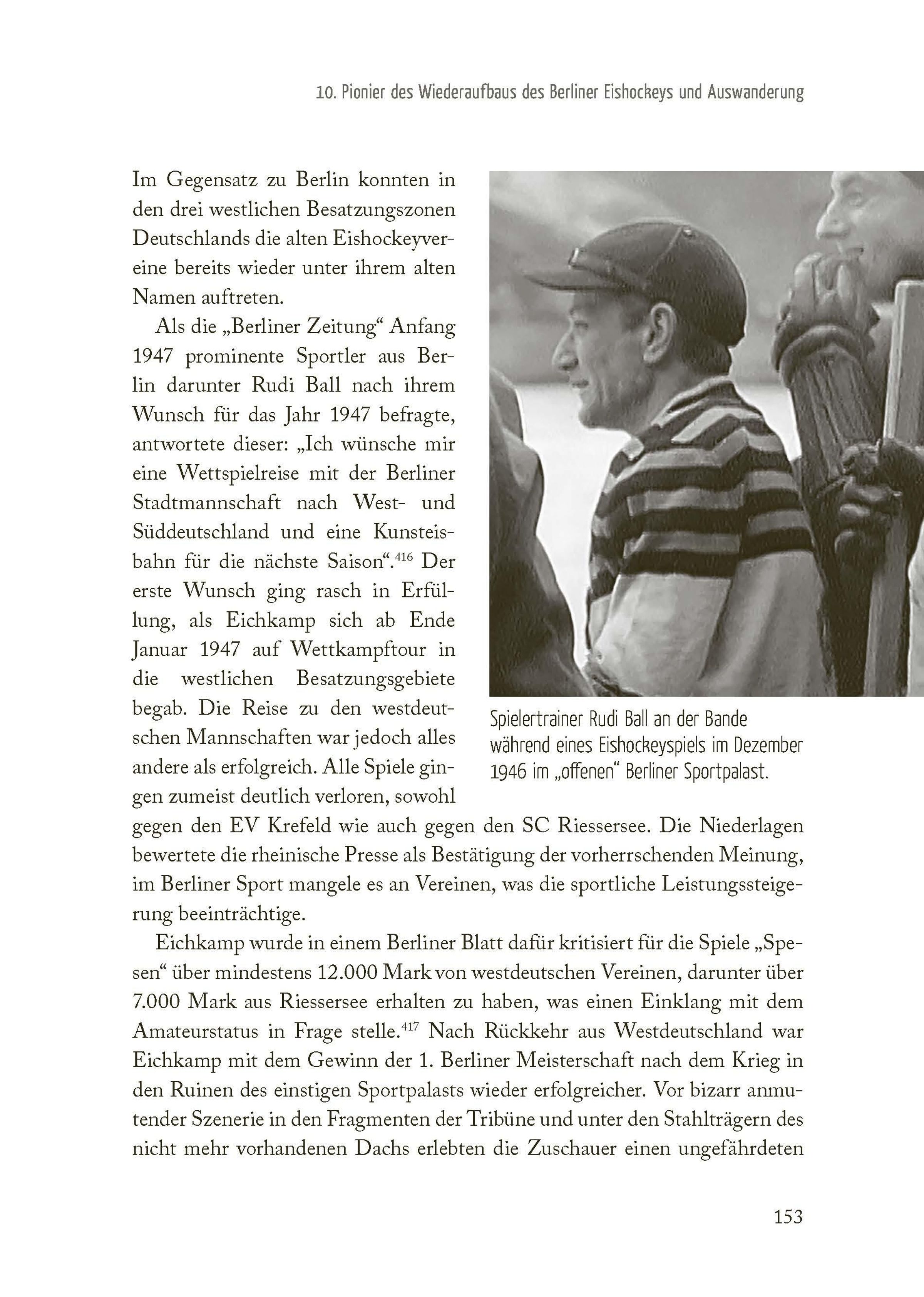 10. Pionier des Wiederaufbaus des Berliner Eishockeys und Auswanderung

Im Gegensatz zu Berlin konnten in den drei westlichen Besatzungszonen Deutschlands die alten Eishockeyvereine bereits wieder unter ihrem alten Namen auftreten.

Als die „Berliner Zeitung“ Anfang 1947 prominente Sportler aus Berlin darunter Rudi Ball nach ihrem Wunsch für das Jahr 1947 befragte, antwortete dieser: „Ich wünsche mir eine Wettspielreise mit der Berliner Stadtmannschaft nach West- und Süddeutschland und eine Kunsteisbahn für die nächste Saison“.$^{416}$ Der erste Wunsch ging rasch in Erfüllung, als Eichkamp sich ab Ende Januar 1947 auf Wettkampftour in die westlichen Besatzungsgebiete begab. Die Reise zu den westdeutschen Mannschaften war jedoch alles andere als erfolgreich. Alle Spiele gingen zumeist deutlich verloren, sowohl gegen den EV Krefeld wie auch gegen den SC Riessersee. Die Niederlagen bewertete die rheinische Presse als Bestätigung der vorherrschenden Meinung, im Berliner Sport mangele es an Vereinen, was die sportliche Leistungssteigerung beeinträchtige.

Spielertrainer Rudi Ball an der Bande während eines Eishockeyspiels im Dezember 1946 im „offenen“ Berliner Sportpalast.

Eichkamp wurde in einem Berliner Blatt dafür kritisiert für die Spiele „Spesen“ über mindestens 12.000 Mark von westdeutschen Vereinen, darunter über 7.000 Mark aus Riessersee erhalten zu haben, was einen Einklang mit dem Amateurstatus in Frage stelle.$^{417}$ Nach Rückkehr aus Westdeutschland war Eichkamp mit dem Gewinn der 1. Berliner Meisterschaft nach dem Krieg in den Ruinen des einstigen Sportpalasts wieder erfolgreicher. Vor bizarr anmutender Szenerie in den Fragmenten der Tribüne und unter den Stahlträgern des nicht mehr vorhandenen Dachs erlebten die Zuschauer einen ungefährdeten

153